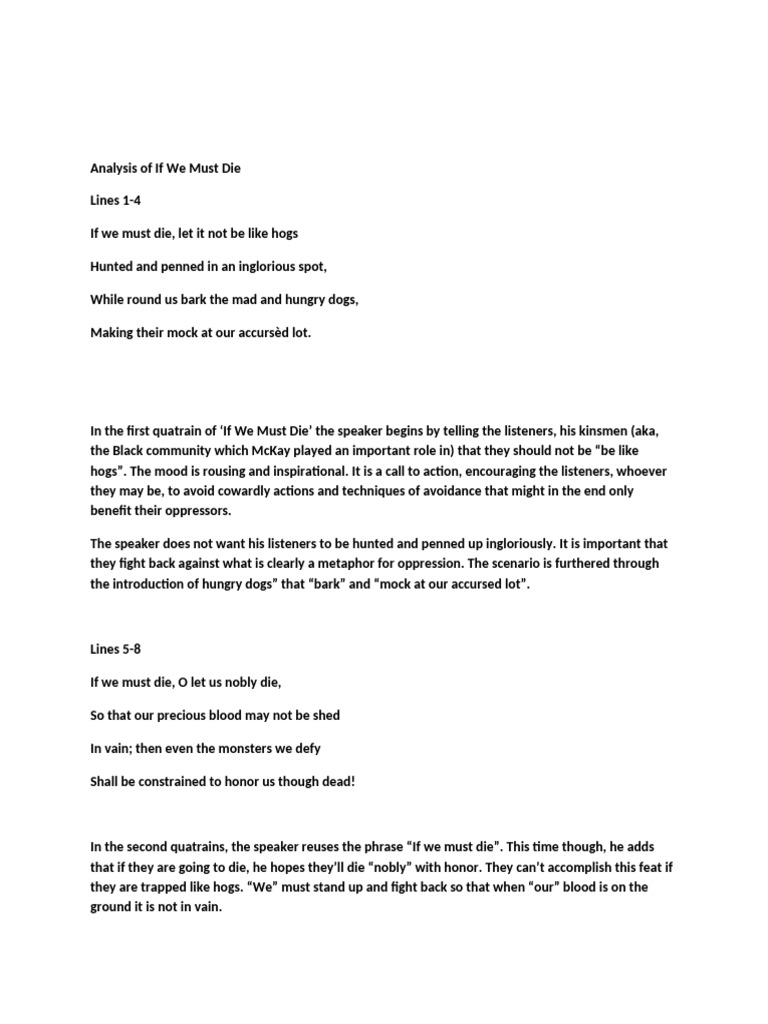 Analysis of If We Must Die

Lines 1-4

If we must die, let it not be like hogs

Hunted and penned in an inglorious spot,

While round us bark the mad and hungry dogs,

Making their mock at our accursèd lot.

In the first quatrain of 'If We Must Die' the speaker begins by telling the listeners, his kinsmen (aka, the Black community which McKay played an important role in) that they should not be "be like hogs". The mood is rousing and inspirational. It is a call to action, encouraging the listeners, whoever they may be, to avoid cowardly actions and techniques of avoidance that might in the end only benefit their oppressors.

The speaker does not want his listeners to be hunted and penned up ingloriously. It is important that they fight back against what is clearly a metaphor for oppression. The scenario is furthered through the introduction of hungry dogs" that "bark" and "mock at our accursed lot".

Lines 5-8

If we must die, O let us nobly die,

So that our precious blood may not be shed

In vain; then even the monsters we defy

Shall be constrained to honor us though dead!

In the second quatrains, the speaker reuses the phrase "If we must die". This time though, he adds that if they are going to die, he hopes they'll die "nobly" with honor. They can't accomplish this feat if they are trapped like hogs. "We" must stand up and fight back so that when "our" blood is on the ground it is not in vain.